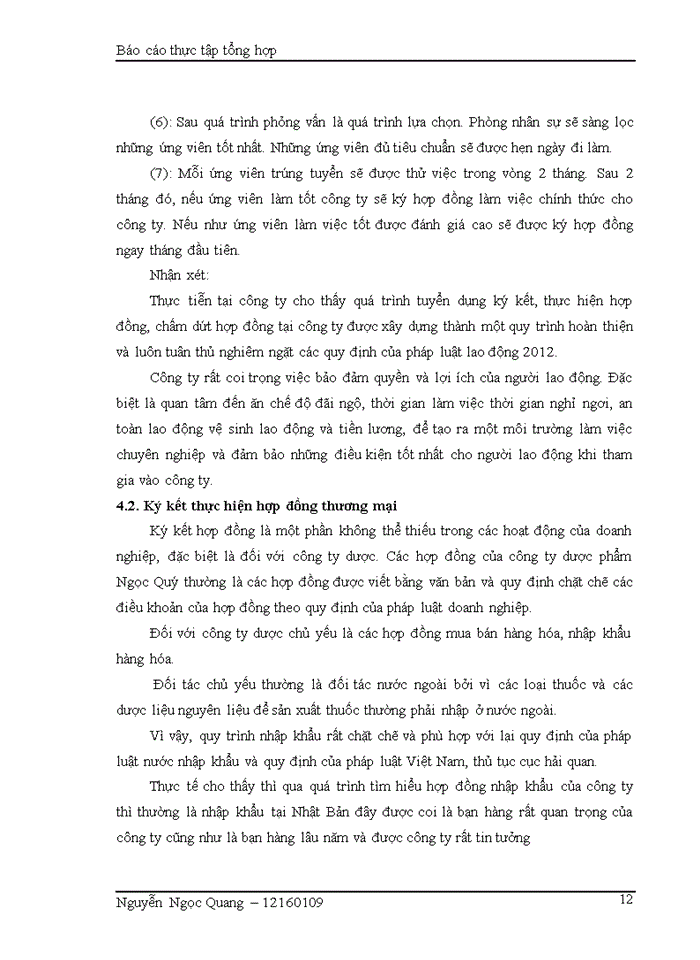 Báo cáo thực tập tổng hợp

(6): Sau quá trình phỏng vấn là quá trình lựa chọn. Phòng nhân sự sẽ sàng lọc những ứng viên tốt nhất. Những ứng viên đủ tiêu chuẩn sẽ được hẹn ngày đi làm.

(7): Mỗi ứng viên trúng tuyển sẽ được thử việc trong vòng 2 tháng. Sau 2 tháng đó, nếu ứng viên làm tốt công ty sẽ ký hợp đồng làm việc chính thức cho công ty. Nếu như ứng viên làm việc tốt được đánh giá cao sẽ được ký hợp đồng ngay tháng đầu tiên.

Nhận xét:

Thực tiễn tại công ty cho thấy quá trình tuyển dụng ký kết, thực hiện hợp đồng, chấm dứt hợp đồng tại công ty được xây dựng thành một quy trình hoàn thiện và luôn tuân thủ nghiêm ngặt các quy định của pháp luật lao động 2012.

Công ty rất coi trọng việc bảo đảm quyền và lợi ích của người lao động. Đặc biệt là quan tâm đến ăn chế độ đãi ngộ, thời gian làm việc thời gian nghỉ ngơi, an toàn lao động vệ sinh lao động và tiền lương, để tạo ra một môi trường làm việc chuyên nghiệp và đảm bảo những điều kiện tốt nhất cho người lao động khi tham gia vào công ty.

4.2. Ký kết thực hiện hợp đồng thương mại

Ký kết hợp đồng là một phần không thể thiếu trong các hoạt động của doanh nghiệp, đặc biệt là đối với công ty dược. Các hợp đồng của công ty dược phẩm Ngọc Quý thường là các hợp đồng được viết bằng văn bản và quy định chặt chẽ các điều khoản của hợp đồng theo quy định của pháp luật doanh nghiệp.

Đối với công ty dược chủ yếu là các hợp đồng mua bán hàng hóa, nhập khẩu hàng hóa.

Đối tác chủ yếu thường là đối tác nước ngoài bởi vì các loại thuốc và các dược liệu nguyên liệu để sản xuất thuốc thường phải nhập ở nước ngoài.

Vì vậy, quy trình nhập khẩu rất chặt chẽ và phù hợp với lại quy định của pháp luật nước nhập khẩu và quy định của pháp luật Việt Nam, thủ tục cục hải quan.

Thực tế cho thấy thì qua quá trình tìm hiểu hợp đồng nhập khẩu của công ty thì thường là nhập khẩu tại Nhật Bản đây được coi là bạn hàng rất quan trọng của công ty cũng như là bạn hàng lâu năm và được công ty rất tin tưởng

Nguyễn Ngọc Quang – 12160109 12